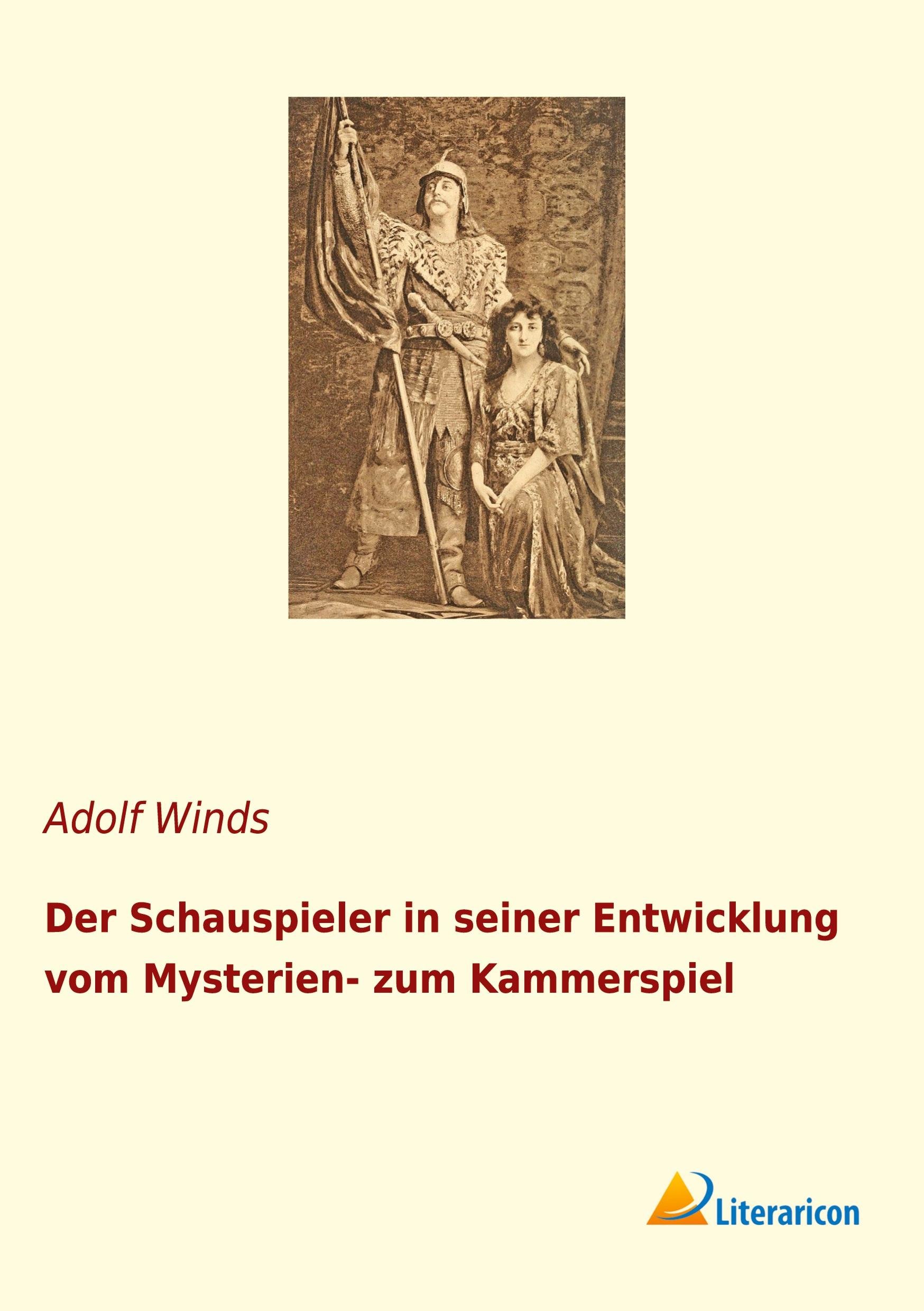 Adolf Winds

Der Schauspieler in seiner Entwicklung vom Mysterien- zum Kammerspiel

Literaricon